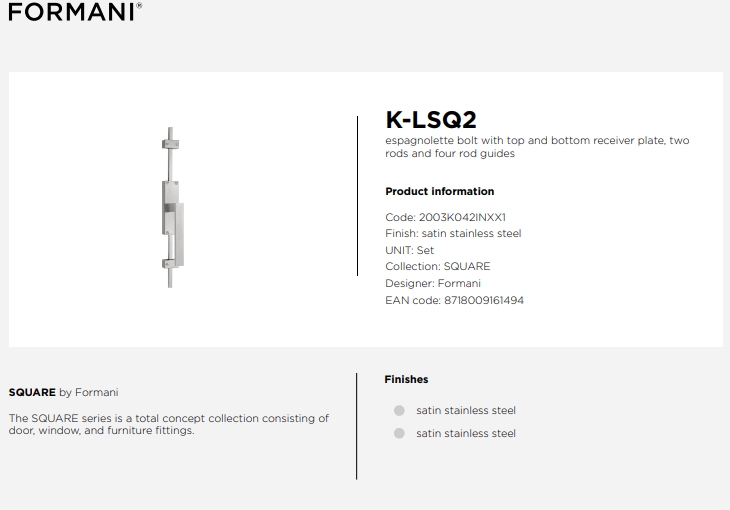 FORMANI®

K-LSQ2

espagnolette bolt with top and bottom receiver plate, two rods and four rod guides

Product information

Code: 2003K042INXX1
Finish: satin stainless steel
UNIT: Set
Collection: SQUARE
Designer: Formani
EAN code: 8718009161494

SQUARE by Formani

The SQUARE series is a total concept collection consisting of door, window, and furniture fittings.

Finishes

satin stainless steel
satin stainless steel